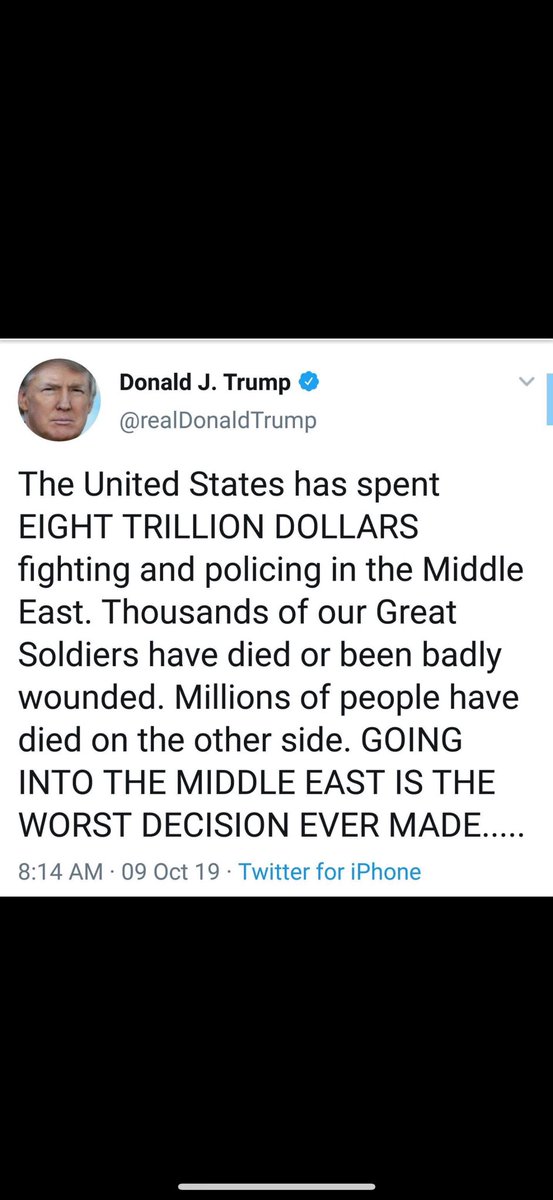 Donald J. Trump
@realDonaldTrump

The United States has spent EIGHT TRILLION DOLLARS fighting and policing in the Middle East. Thousands of our Great Soldiers have died or been badly wounded. Millions of people have died on the other side. GOING INTO THE MIDDLE EAST IS THE WORST DECISION EVER MADE.....

8:14 AM · 09 Oct 19 · Twitter for iPhone